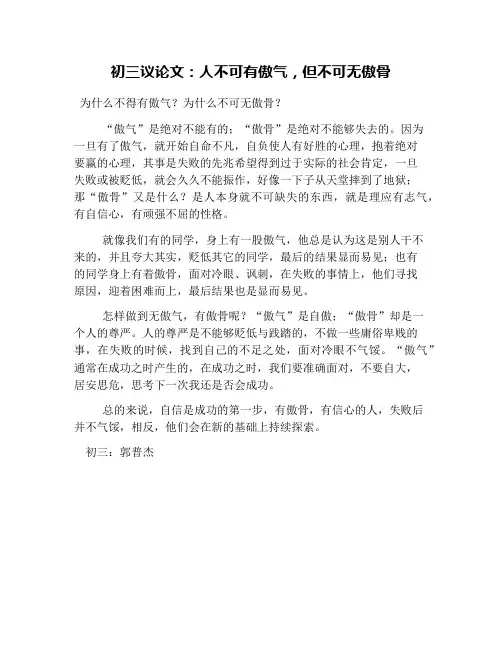 初三议论文：人不可有傲气，但不可无傲骨

为什么不得有傲气？为什么不可无傲骨？

“傲气”是绝对不能有的；“傲骨”是绝对不能够失去的。因为一旦有了傲气，就开始自命不凡，自负使人有好胜的心理，抱着绝对要赢的心理，其事是失败的先兆希望得到过于实际的社会肯定，一旦失败或被贬低，就会久久不能振作，好像一下子从天堂摔到了地狱；那“傲骨”又是什么？是人本身就不可缺失的东西，就是理应有志气，有自信心，有顽强不屈的性格。

就像我们有的同学，身上有一股傲气，他总是认为这是别人干不来的，并且夸大其实，贬低其它的同学，最后的结果显而易见；也有的同学身上有着傲骨，面对冷眼、讽刺，在失败的事情上，他们寻找原因，迎着困难而上，最后结果也是显而易见。

怎样做到无傲气，有傲骨呢？“傲气”是自傲；“傲骨”却是一个人的尊严。人的尊严是不能够贬低与践踏的，不做一些庸俗卑贱的事，在失败的时候，找到自己的不足之处，面对冷眼不气馁。“傲气”通常在成功之时产生的，在成功之时，我们要准确面对，不要自大，居安思危，思考下一次我还是否会成功。

总的来说，自信是成功的第一步，有傲骨，有信心的人，失败后并不气馁，相反，他们会在新的基础上持续探索。

初三：郭普杰